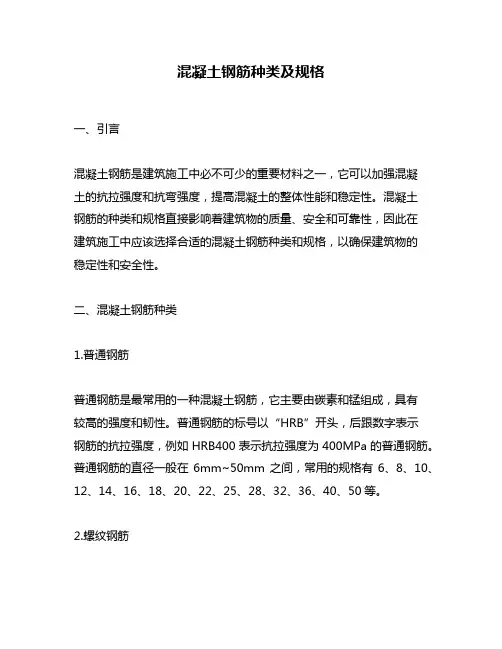 混凝土钢筋种类及规格

一、引言

混凝土钢筋是建筑施工中必不可少的重要材料之一，它可以加强混凝土的抗拉强度和抗弯强度，提高混凝土的整体性能和稳定性。混凝土钢筋的种类和规格直接影响着建筑物的质量、安全和可靠性，因此在建筑施工中应该选择合适的混凝土钢筋种类和规格，以确保建筑物的稳定性和安全性。

二、混凝土钢筋种类

1.普通钢筋

普通钢筋是最常用的一种混凝土钢筋，它主要由碳素和锰组成，具有较高的强度和韧性。普通钢筋的标号以“HRB”开头，后跟数字表示钢筋的抗拉强度，例如 HRB400 表示抗拉强度为 400MPa 的普通钢筋。普通钢筋的直径一般在 6mm~50mm 之间，常用的规格有 6、8、10、12、14、16、18、20、22、25、28、32、36、40、50 等。

2.螺纹钢筋